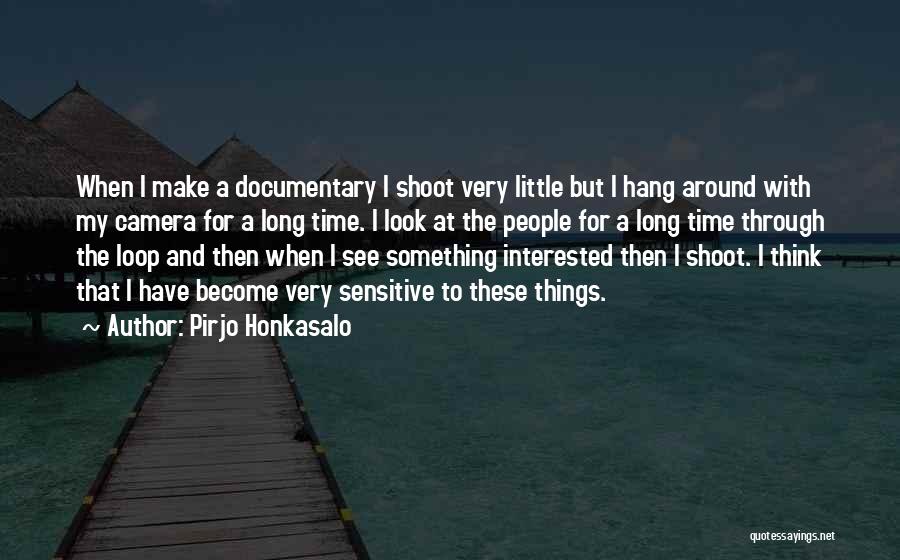 When I make a documentary I shoot very little but I hang around with my camera for a long time. I look at the people for a long time through the loop and then when I see something interested then I shoot. I think that I have become very sensitive to these things.

~ Author: Pirjo Honkasalo

quotessayings.net